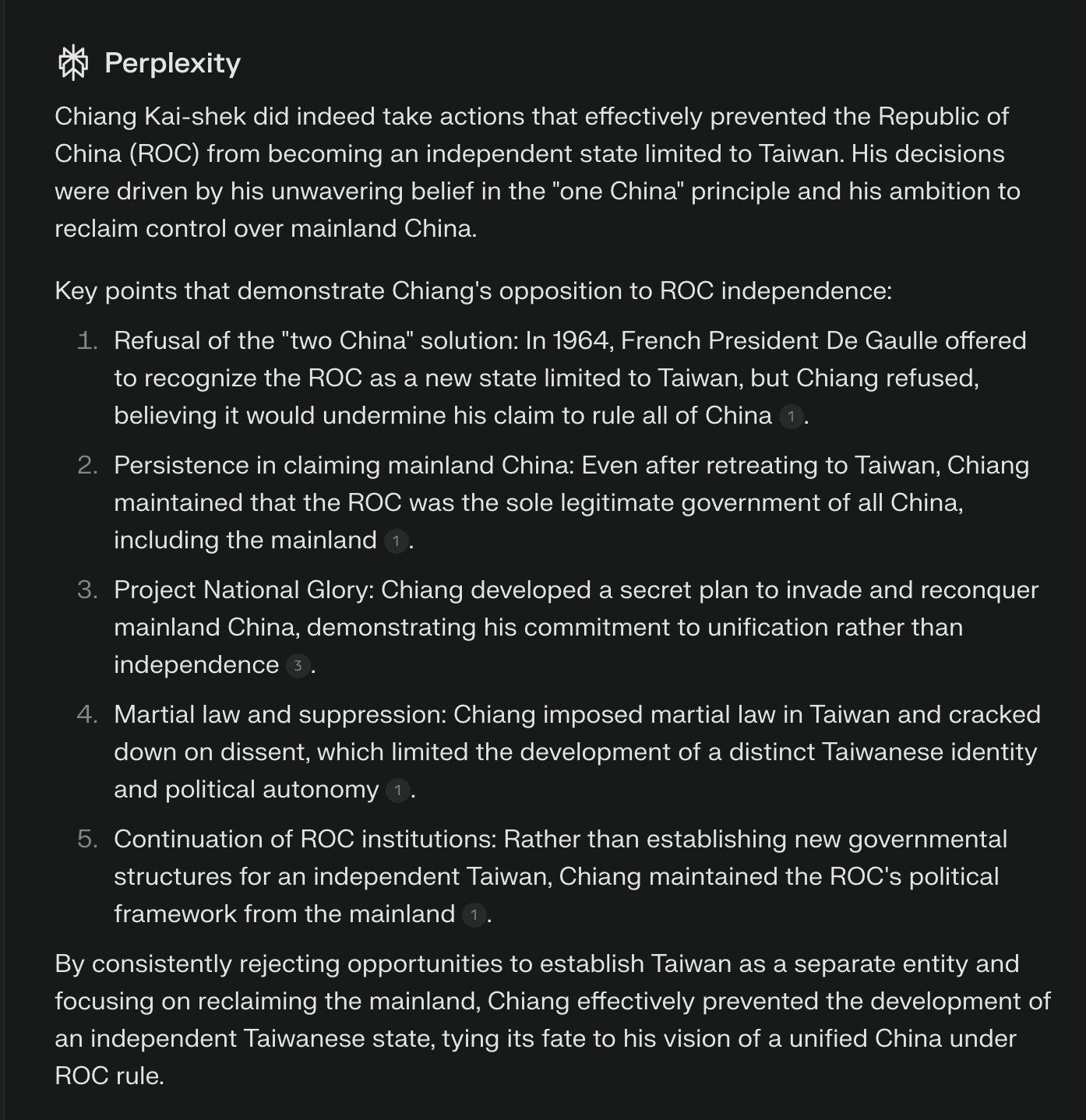 Perplexity

Chiang Kai-shek did indeed take actions that effectively prevented the Republic of China (ROC) from becoming an independent state limited to Taiwan. His decisions were driven by his unwavering belief in the "one China" principle and his ambition to reclaim control over mainland China.

Key points that demonstrate Chiang's opposition to ROC independence:

1. Refusal of the "two China" solution: In 1964, French President De Gaulle offered to recognize the ROC as a new state limited to Taiwan, but Chiang refused, believing it would undermine his claim to rule all of China 1.

2. Persistence in claiming mainland China: Even after retreating to Taiwan, Chiang maintained that the ROC was the sole legitimate government of all China, including the mainland 1.

3. Project National Glory: Chiang developed a secret plan to invade and reconquer mainland China, demonstrating his commitment to unification rather than independence 3.

4. Martial law and suppression: Chiang imposed martial law in Taiwan and cracked down on dissent, which limited the development of a distinct Taiwanese identity and political autonomy 1.

5. Continuation of ROC institutions: Rather than establishing new governmental structures for an independent Taiwan, Chiang maintained the ROC's political framework from the mainland 1.

By consistently rejecting opportunities to establish Taiwan as a separate entity and focusing on reclaiming the mainland, Chiang effectively prevented the development of an independent Taiwanese state, tying its fate to his vision of a unified China under ROC rule.